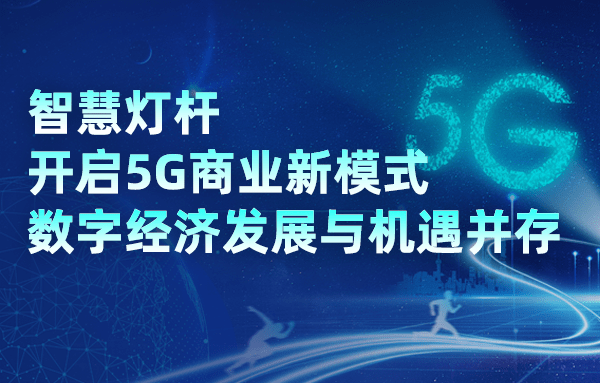 智慧灯杆
开启5G商业新模式
数字经济发展与机遇并存

5G